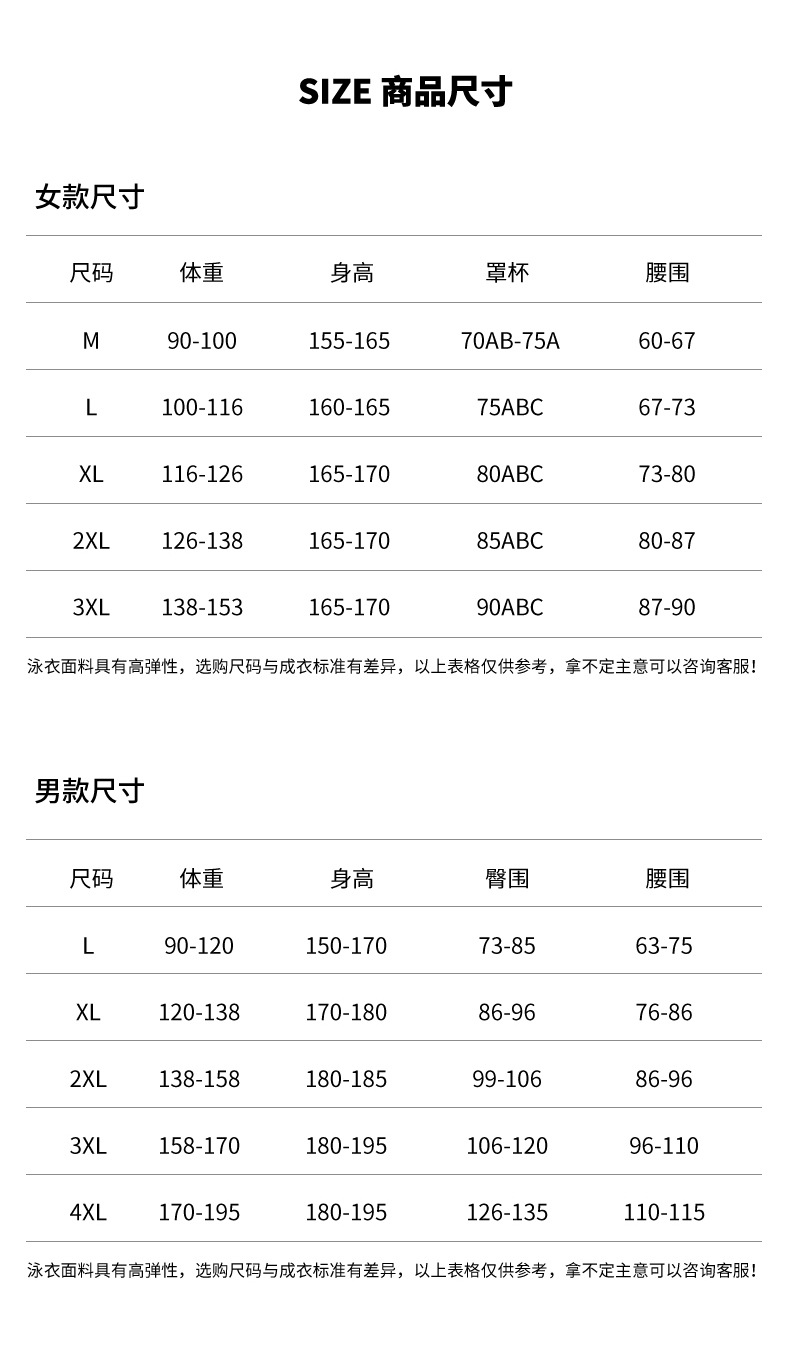 SIZE 商品尺寸

女款尺寸

| 尺码 | 体重 | 身高 | 罩杯 | 腰围 |
|---|---|---|---|---|
| M | 90-100 | 155-165 | 70AB-75A | 60-67 |
| L | 100-116 | 160-165 | 75ABC | 67-73 |
| XL | 116-126 | 165-170 | 80ABC | 73-80 |
| 2XL | 126-138 | 165-170 | 85ABC | 80-87 |
| 3XL | 138-153 | 165-170 | 90ABC | 87-90 |

泳衣面料具有高弹性，选购尺码与成衣标准有差异，以上表格仅供参考，拿不定主意可以咨询客服！

男款尺寸

| 尺码 | 体重 | 身高 | 臀围 | 腰围 |
|---|---|---|---|---|
| L | 90-120 | 150-170 | 73-85 | 63-75 |
| XL | 120-138 | 170-180 | 86-96 | 76-86 |
| 2XL | 138-158 | 180-185 | 99-106 | 86-96 |
| 3XL | 158-170 | 180-195 | 106-120 | 96-110 |
| 4XL | 170-195 | 180-195 | 126-135 | 110-115 |

泳衣面料具有高弹性，选购尺码与成衣标准有差异，以上表格仅供参考，拿不定主意可以咨询客服！